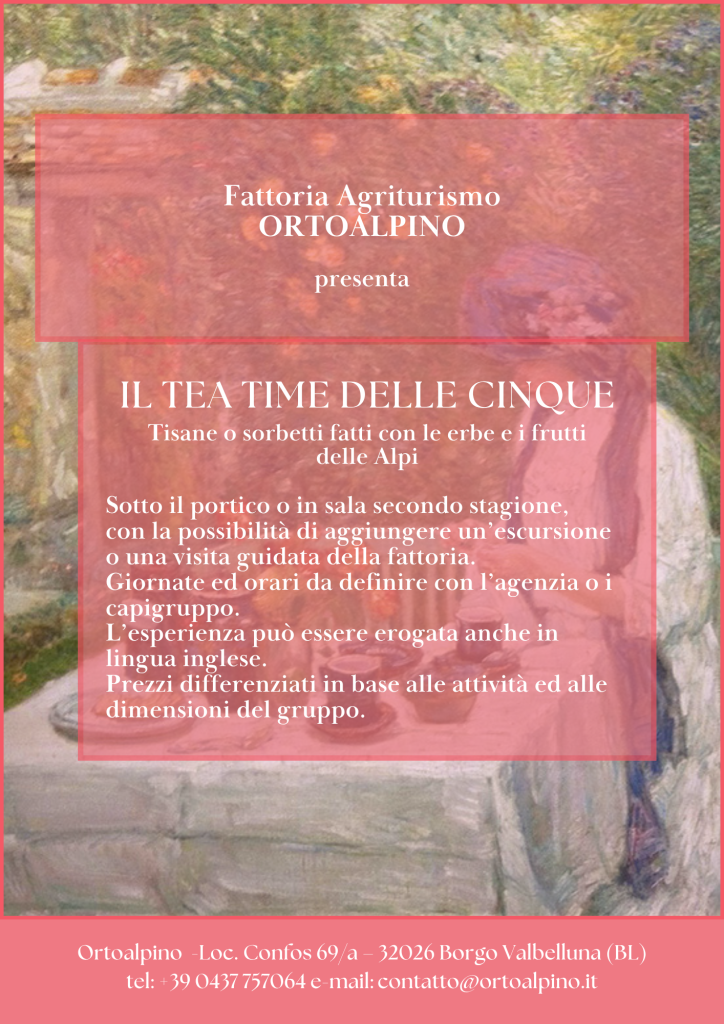 Fattoria Agriturismo
ORTOALPINO

presenta

IL TEA TIME DELLE CINQUE

Tisane o sorbetti fatti con le erbe e i frutti delle Alpi

Sotto il portico o in sala secondo stagione, con la possibilità di aggiungere un'escursione o una visita guidata della fattoria.
Giornate ed orari da definire con l'agenzia o i capigruppo.
L'esperienza può essere erogata anche in lingua inglese.
Prezzi differenziati in base alle attività ed alle dimensioni del gruppo.

Ortoalpino -Loc. Confos 69/a – 32026 Borgo Valbelluna (BL)
tel: +39 0437 757064 e-mail: contatto@ortoalpino.it